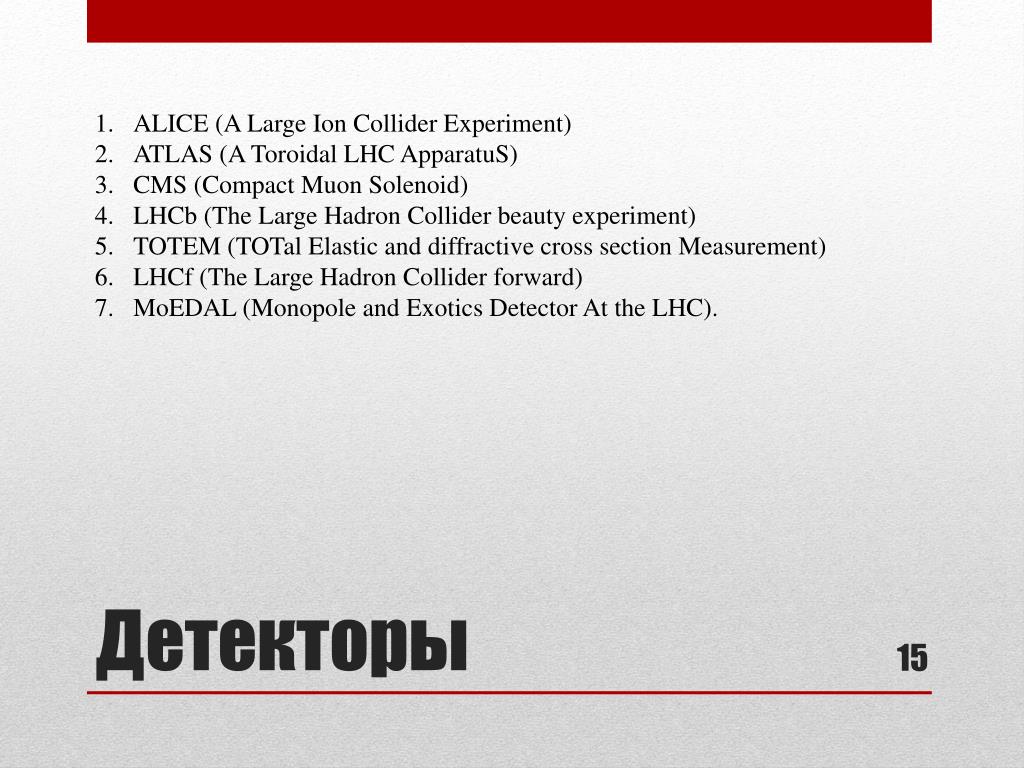 1. ALICE (A Large Ion Collider Experiment)
2. ATLAS (A Toroidal LHC ApparatuS)
3. CMS (Compact Muon Solenoid)
4. LHCb (The Large Hadron Collider beauty experiment)
5. TOTEM (TOTal Elastic and diffractive cross section Measurement)
6. LHCf (The Large Hadron Collider forward)
7. MoEDAL (Monopole and Exotics Detector At the LHC).

Детекторы

15